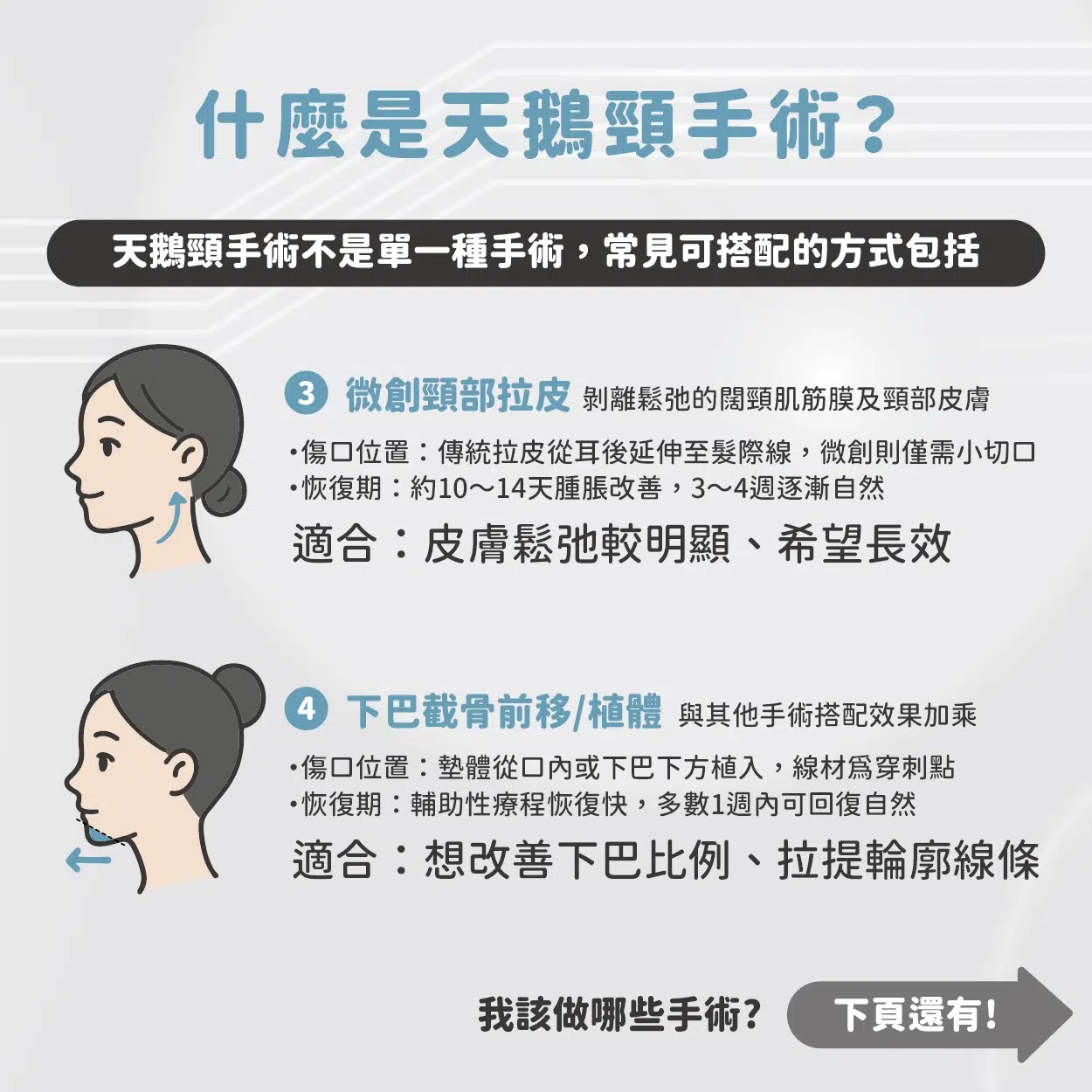 什麼是天鵝頸手術？

天鵝頸手術不是單一種手術，常見可搭配的方式包括

3 微創頸部拉皮 剝離鬆弛的闊頸肌筋膜及頸部皮膚

•傷口位置：傳統拉皮從耳後延伸至髮際線，微創則僅需小切口
•恢復期：約10～14天腫脹改善，3～4週逐漸自然

適合：皮膚鬆弛較明顯、希望長效

4 下巴截骨前移/植體 與其他手術搭配效果加乘

•傷口位置：墊體從口內或下巴下方植入，線材為穿刺點
•恢復期：輔助性療程恢復快，多數1週內可回復自然

適合：想改善下巴比例、拉提輪廓線條

我該做哪些手術？ 下頁還有！